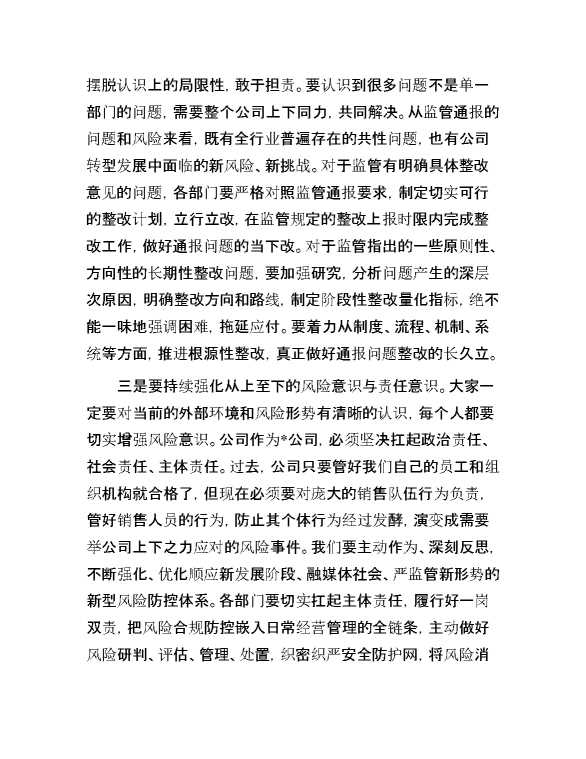 摆脱认识上的局限性，敢于担责。要认识到很多问题不是单一部门的问题，需要整个公司上下同力，共同解决。从监管通报的问题和风险来看，既有全行业普遍存在的共性问题，也有公司转型发展中面临的新风险、新挑战。对于监管有明确具体整改意见的问题，各部门要严格对照监管通报要求，制定切实可行的整改计划，立行立改，在监管规定的整改上报时限内完成整改工作，做好通报问题的当下改。对于监管指出的一些原则性、方向性的长期性整改问题，要加强研究，分析问题产生的深层次原因，明确整改方向和路线，制定阶段性整改量化指标，绝不能一味地强调困难，拖延应付。要着力从制度、流程、机制、系统等方面，推进根源性整改，真正做好通报问题整改的长久立。

三是要持续强化从上至下的风险意识与责任意识。大家一定要对当前的外部环境和风险形势有清晰的认识，每个人都要切实增强风险意识。公司作为*公司，必须坚决扛起政治责任、社会责任、主体责任。过去，公司只要管好我们自己的员工和组织机构就合格了，但现在必须要对庞大的销售队伍行为负责，管好销售人员的行为，防止其个体行为经过发酵，演变成需要举公司上下之力应对的风险事件。我们要主动作为、深刻反思，不断强化、优化顺应新发展阶段、融媒体社会、严监管新形势的新型风险防控体系。各部门要切实扛起主体责任，履行好一岗双责，把风险合规防控嵌入日常经营管理的全链条，主动做好风险研判、评估、管理、处置，织密织严安全防护网，将风险消